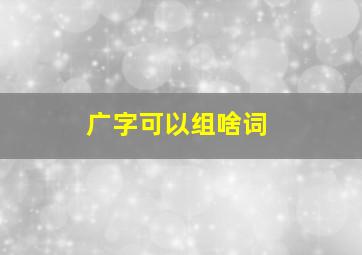 广字可以组啥词